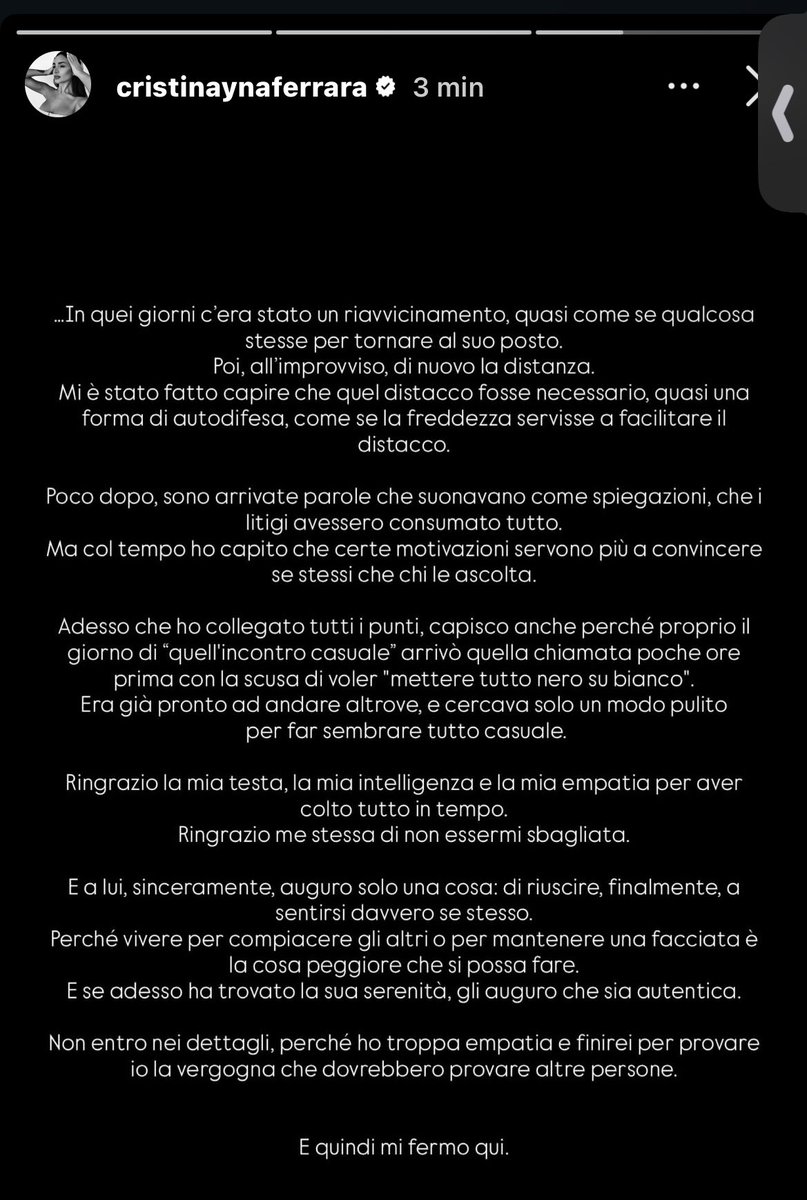 cristinaynaferrara 3 min

...In quei giorni c'era stato un riavvicinamento, quasi come se qualcosa stesse per tornare al suo posto.
Poi, all'improvviso, di nuovo la distanza.
Mi è stato fatto capire che quel distacco fosse necessario, quasi una forma di autodifesa, come se la freddezza servisse a facilitare il distacco.

Poco dopo, sono arrivate parole che suonavano come spiegazioni, che i litigi avessero consumato tutto.
Ma col tempo ho capito che certe motivazioni servono più a convincere se stessi che chi le ascolta.

Adesso che ho collegato tutti i punti, capisco anche perché proprio il giorno di "quell'incontro casuale" arrivò quella chiamata poche ore prima con la scusa di voler "mettere tutto nero su bianco".
Era già pronto ad andare altrove, e cercava solo un modo pulito per far sembrare tutto casuale.

Ringrazio la mia testa, la mia intelligenza e la mia empatia per aver colto tutto in tempo.
Ringrazio me stessa di non essermi sbagliata.

E a lui, sinceramente, auguro solo una cosa: di riuscire, finalmente, a sentirsi davvero se stesso.
Perché vivere per compiacere gli altri o per mantenere una facciata è la cosa peggiore che si possa fare.
E se adesso ha trovato la sua serenità, gli auguro che sia autentica.

Non entro nei dettagli, perché ho troppa empatia e finirei per provare io la vergogna che dovrebbero provare altre persone.

E quindi mi fermo qui.